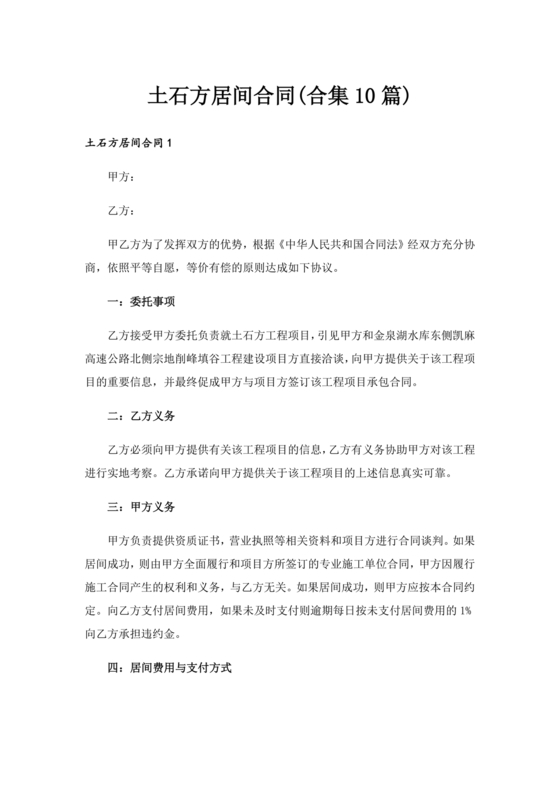 土石方居间合同(合集10篇)

土石方居间合同1

甲方：

乙方：

甲乙方为了发挥双方的优势，根据《中华人民共和国合同法》经双方充分协商，依照平等自愿，等价有偿的原则达成如下协议。

一：委托事项

乙方接受甲方委托负责就土石方工程项目，引见甲方和金泉湖水库东侧凯麻高速公路北侧宗地削峰填谷工程建设项目方直接洽谈，向甲方提供关于该工程项目的重要信息，并最终促成甲方与项目方签订该工程项目承包合同。

二：乙方义务

乙方必须向甲方提供有关该工程项目的信息，乙方有义务协助甲方对该工程进行实地考察。乙方承诺向甲方提供关于该工程项目的上述信息真实可靠。

三：甲方义务

甲方负责提供资质证书，营业执照等相关资料和项目方进行合同谈判。如果居间成功，则由甲方全面履行和项目方所签订的专业施工单位合同，甲方因履行施工合同产生的权利和义务，与乙方无关。如果居间成功，则甲方应按本合同约定。向乙方支付居间费用，如果未及时支付则逾期每日按未支付居间费用的1%向乙方承担违约金。

四：居间费用与支付方式